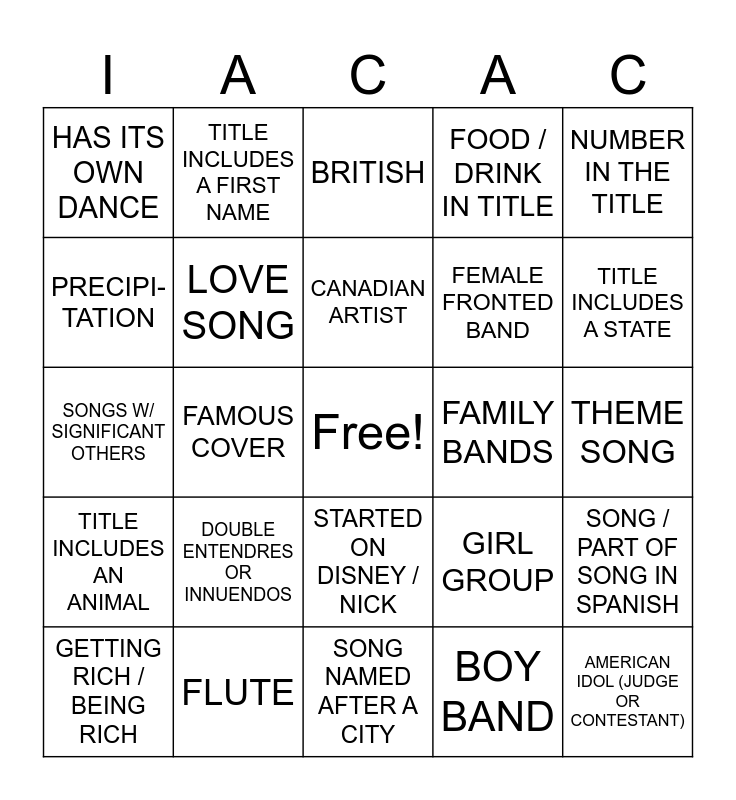 | I | A | C | A | C |
|---|---|---|---|---|
| HAS ITS OWN DANCE | TITLE INCLUDES A FIRST NAME | BRITISH | FOOD / DRINK IN TITLE | NUMBER IN THE TITLE |
| PRECIPITATION | LOVE SONG | CANADIAN ARTIST | FEMALE FRONTED BAND | TITLE INCLUDES A STATE |
| SONGS W/ SIGNIFICANT OTHERS | FAMOUS COVER | Free! | FAMILY BANDS | THEME SONG |
| TITLE INCLUDES AN ANIMAL | DOUBLE ENTENDRES OR INNUENDOS | STARTED ON DISNEY / NICK | GIRL GROUP | SONG / PART OF SONG IN SPANISH |
| GETTING RICH / BEING RICH | FLUTE | SONG NAMED AFTER A CITY | BOY BAND | AMERICAN IDOL (JUDGE OR CONTESTANT) |